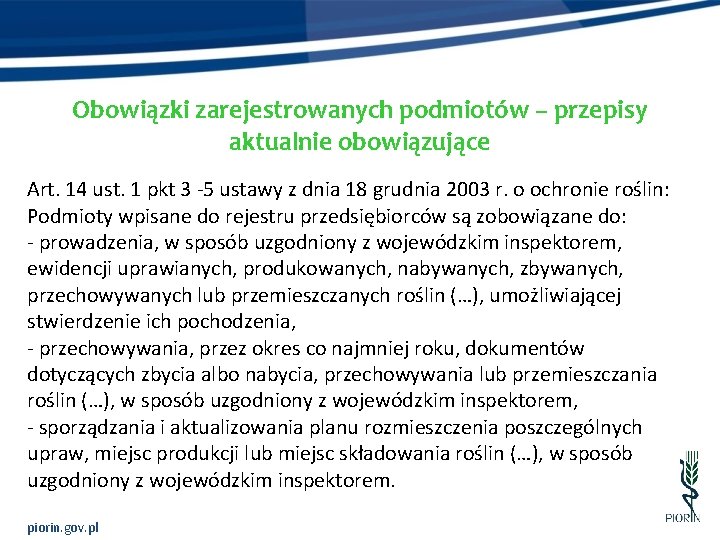 Obowiązki zarejestrowanych podmiotów – przepisy aktualnie obowiązujące

Art. 14 ust. 1 pkt 3 -5 ustawy z dnia 18 grudnia 2003 r. o ochronie roślin:
Podmioty wpisane do rejestru przedsiębiorców są zobowiązane do:
- prowadzenia, w sposób uzgodniony z wojewódzkim inspektorem, ewidencji uprawianych, produkowanych, nabywanych, zbywanych, przechowywanych lub przemieszczanych roślin (…), umożliwiającej stwierdzenie ich pochodzenia,
- przechowywania, przez okres co najmniej roku, dokumentów dotyczących zbycia albo nabycia, przechowywania lub przemieszczania roślin (…), w sposób uzgodniony z wojewódzkim inspektorem,
- sporządzania i aktualizowania planu rozmieszczenia poszczególnych upraw, miejsc produkcji lub miejsc składowania roślin (…), w sposób uzgodniony z wojewódzkim inspektorem.

piorin.gov.pl

PIORIN